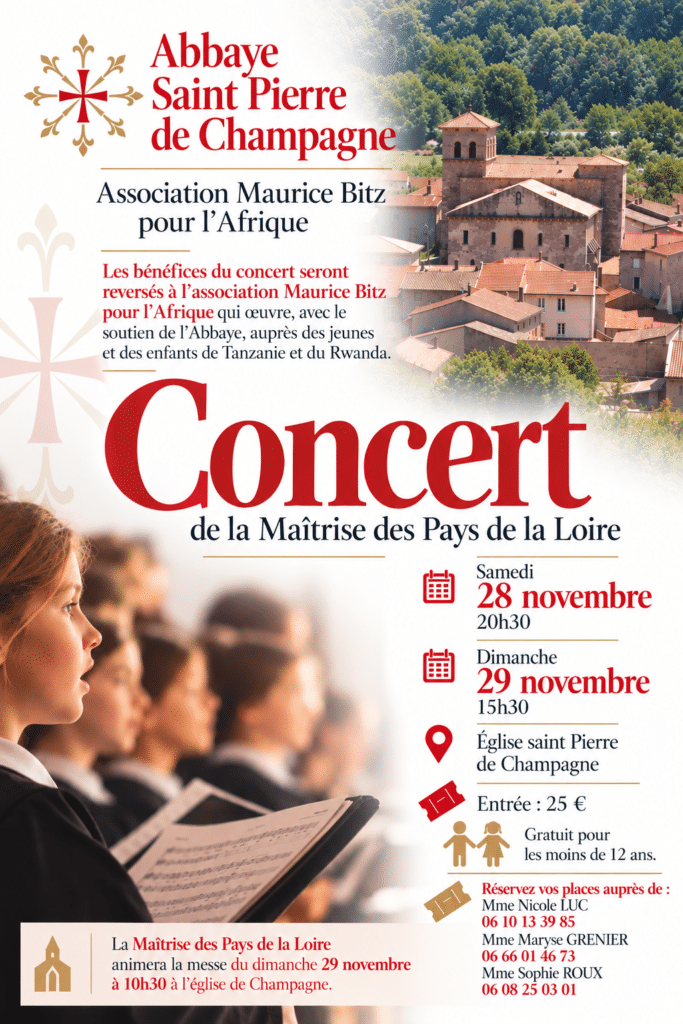 Abbaye
Saint Pierre
de Champagne

Association Maurice Bitz
pour l'Afrique

Les bénéfices du concert seront reversés à l'association Maurice Bitz pour l'Afrique qui œuvre, avec le soutien de l'Abbaye, auprès des jeunes et des enfants de Tanzanie et du Rwanda.

Concert
de la Maîtrise des Pays de la Loire

Samedi
28 novembre
20h30

Dimanche
29 novembre
15h30

Église saint Pierre
de Champagne

Entrée : 25 €

Gratuit pour
les moins de 12 ans.

Réservez vos places auprès de :
Mme Nicole LUC
06 10 13 39 85
Mme Maryse GRENIER
06 66 01 46 73
Mme Sophie ROUX
06 08 25 03 01

La Maîtrise des Pays de la Loire animera la messe du dimanche 29 novembre à 10h30 à l'église de Champagne.